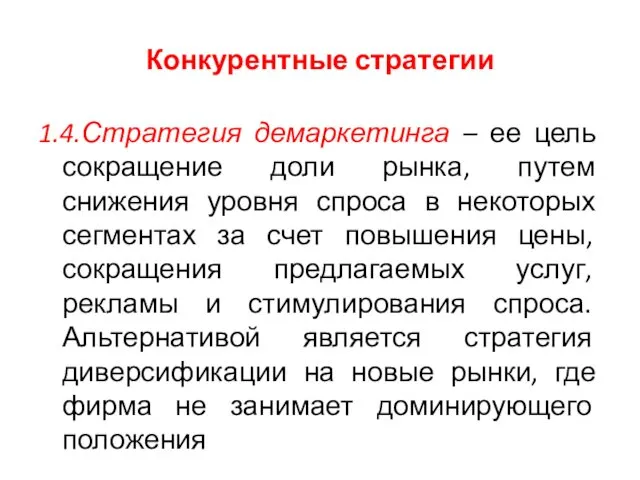 Конкурентные стратегии

1.4.Стратегия демаркетинга – ее цель сокращение доли рынка, путем снижения уровня спроса в некоторых сегментах за счет повышения цены, сокращения предлагаемых услуг, рекламы и стимулирования спроса. Альтернативой является стратегия диверсификации на новые рынки, где фирма не занимает доминирующего положения